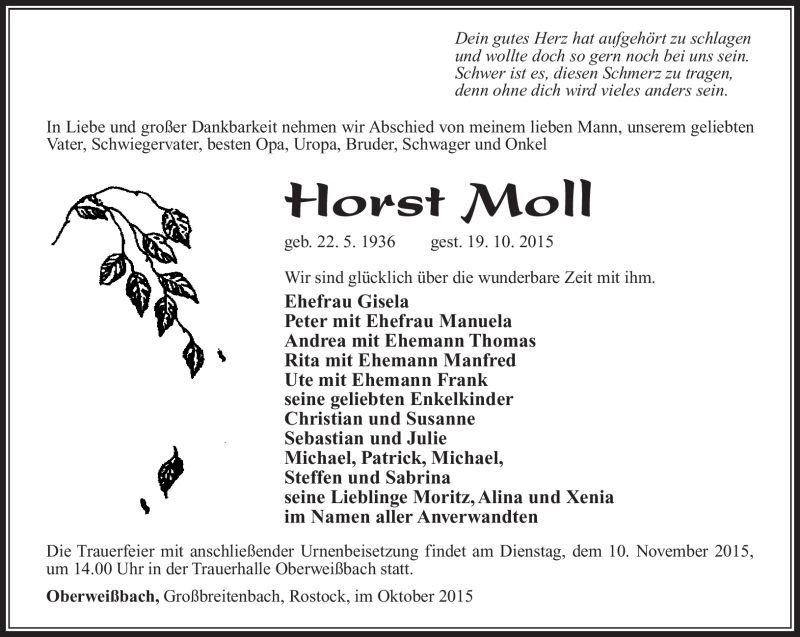 Dein gutes Herz hat aufgehört zu schlagen
und wollte doch so gern noch bei uns sein.
Schwer ist es, diesen Schmerz zu tragen,
denn ohne dich wird vieles anders sein.

In Liebe und großer Dankbarkeit nehmen wir Abschied von meinem lieben Mann, unserem geliebten Vater, Schwiegervater, besten Opa, Uropa, Bruder, Schwager und Onkel

Horst Moll

geb. 22. 5. 1936 gest. 19. 10. 2015

Wir sind glücklich über die wunderbare Zeit mit ihm.

Ehefrau Gisela
Peter mit Ehefrau Manuela
Andrea mit Ehemann Thomas
Rita mit Ehemann Manfred
Ute mit Ehemann Frank
seine geliebten Enkelkinder
Christian und Susanne
Sebastian und Julie
Michael, Patrick, Michael,
Steffen und Sabrina
seine Lieblinge Moritz, Alina und Xenia
im Namen aller Anverwandten

Die Trauerfeier mit anschließender Urnenbeisetzung findet am Dienstag, dem 10. November 2015, um 14.00 Uhr in der Trauerhalle Oberweißbach statt.

Oberweißbach, Großbreitenbach, Rostock, im Oktober 2015